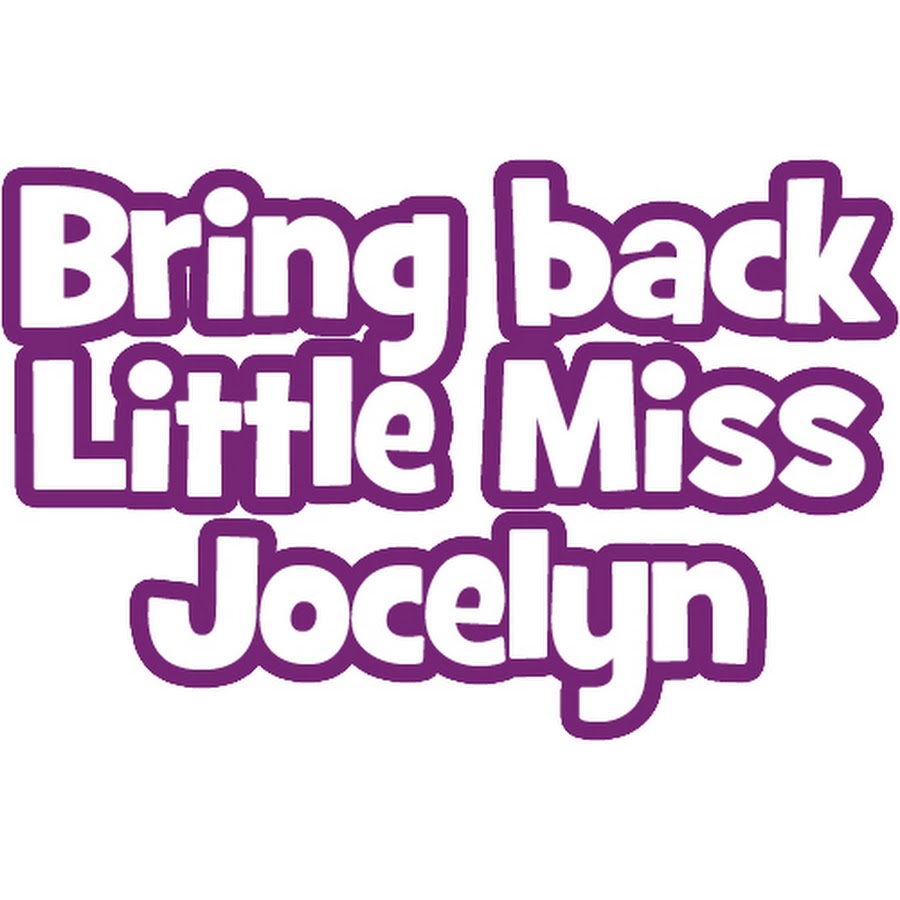 Bring back Little Miss Jocelyn